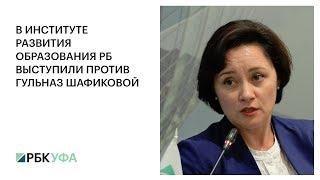 В ИНСТИТУТЕ РАЗВИТИЯ ОБРАЗОВАНИЯ РБ ВЫСТУПИЛИ ПРОТИВ ГУЛЬНАЗ ШАФИКОВОЙ

РБК УФА